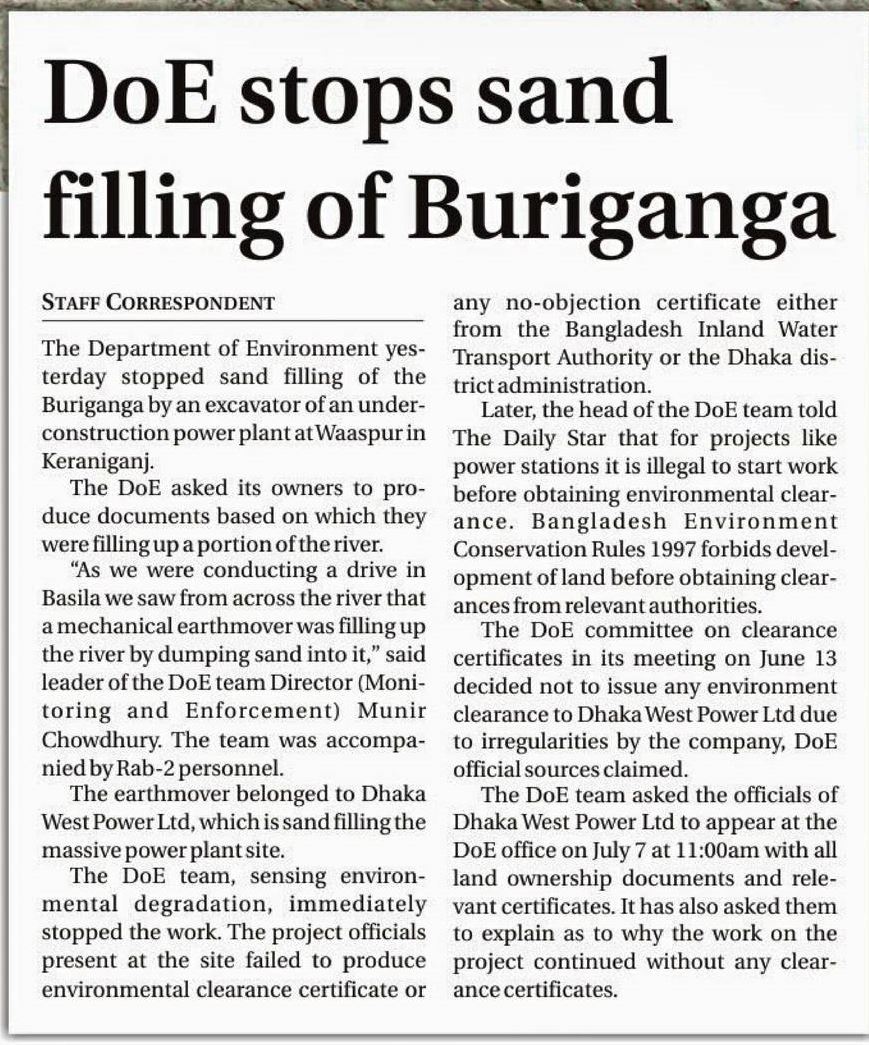 DoE stops sand filling of Buriganga

STAFF CORRESPONDENT

The Department of Environment yesterday stopped sand filling of the Buriganga by an excavator of an under-construction power plant at Waaspur in Keraniganj.

The DoE asked its owners to produce documents based on which they were filling up a portion of the river.

"As we were conducting a drive in Basila we saw from across the river that a mechanical earthmover was filling up the river by dumping sand into it," said leader of the DoE team Director (Monitoring and Enforcement) Munir Chowdhury. The team was accompanied by Rab-2 personnel.

The earthmover belonged to Dhaka West Power Ltd, which is sand filling the massive power plant site.

The DoE team, sensing environmental degradation, immediately stopped the work. The project officials present at the site failed to produce environmental clearance certificate or any no-objection certificate either from the Bangladesh Inland Water Transport Authority or the Dhaka district administration.

Later, the head of the DoE team told The Daily Star that for projects like power stations it is illegal to start work before obtaining environmental clearance. Bangladesh Environment Conservation Rules 1997 forbids development of land before obtaining clearances from relevant authorities.

The DoE committee on clearance certificates in its meeting on June 13 decided not to issue any environment clearance to Dhaka West Power Ltd due to irregularities by the company, DoE official sources claimed.

The DoE team asked the officials of Dhaka West Power Ltd to appear at the DoE office on July 7 at 11:00am with all land ownership documents and relevant certificates. It has also asked them to explain as to why the work on the project continued without any clearance certificates.